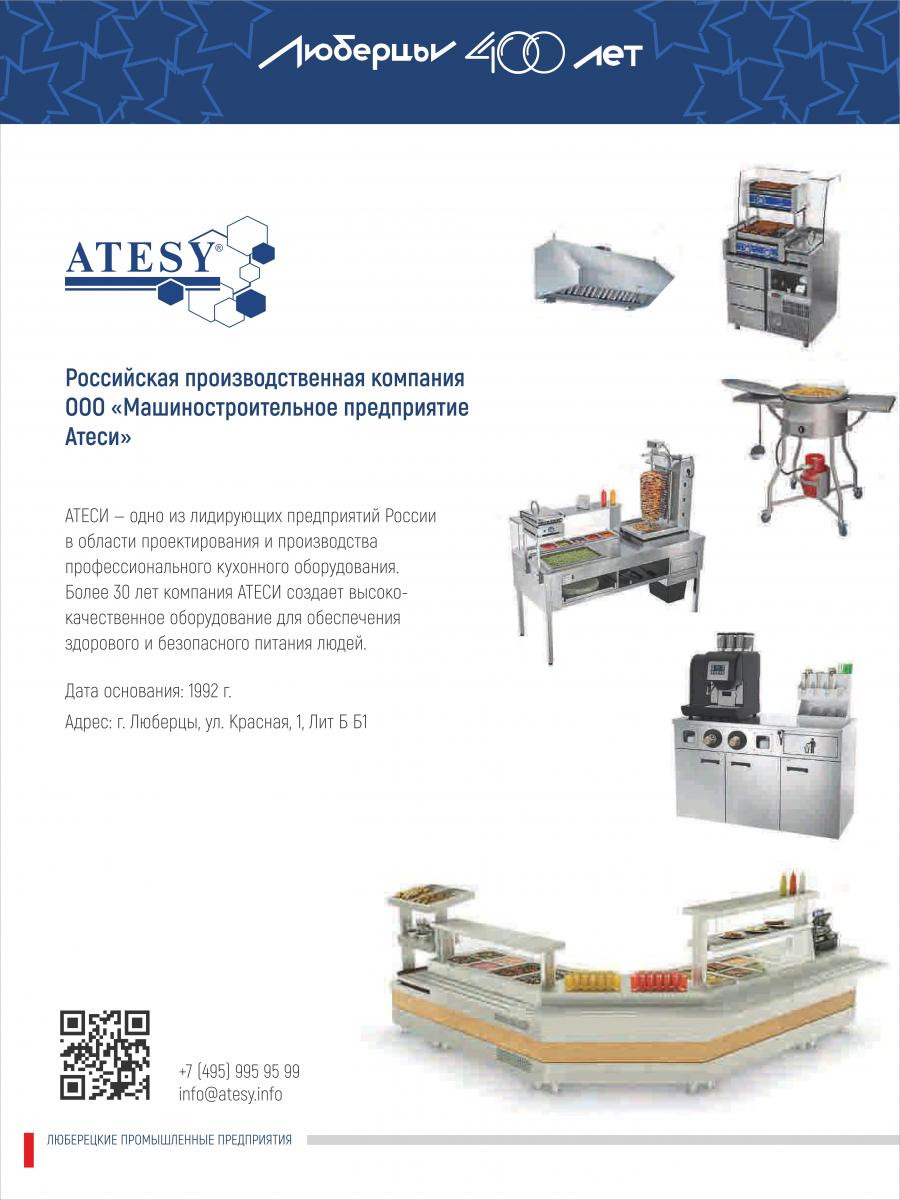 Люберцы 400 лет

ATESY®

Российская производственная компания ООО «Машиностроительное предприятие Атеси»

АТЕСИ – одно из лидирующих предприятий России в области проектирования и производства профессионального кухонного оборудования. Более 30 лет компания АТЕСИ создает высококачественное оборудование для обеспечения здорового и безопасного питания людей.

Дата основания: 1992 г.

Адрес: г. Люберцы, ул. Красная, 1, Лит Б Б1

+7 (495) 995 95 99
info@atesy.info

ЛЮБЕРЕЦКИЕ ПРОМЫШЛЕННЫЕ ПРЕДПРИЯТИЯ